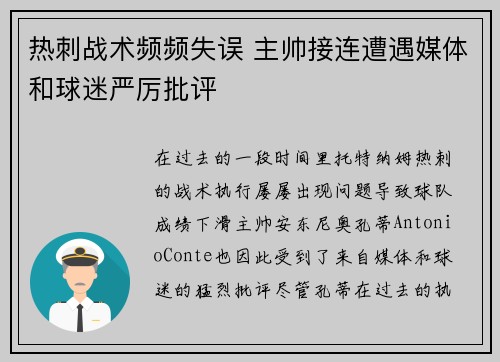 热刺战术频频失误 主帅接连遭遇媒体和球迷严厉批评

在过去的一段时间里托特纳姆热刺的战术执行屡屡出现问题导致球队成绩下滑主帅安东尼奥孔蒂AntonioConte也因此受到了来自媒体和球迷的猛烈批评尽管孔蒂在过去的执